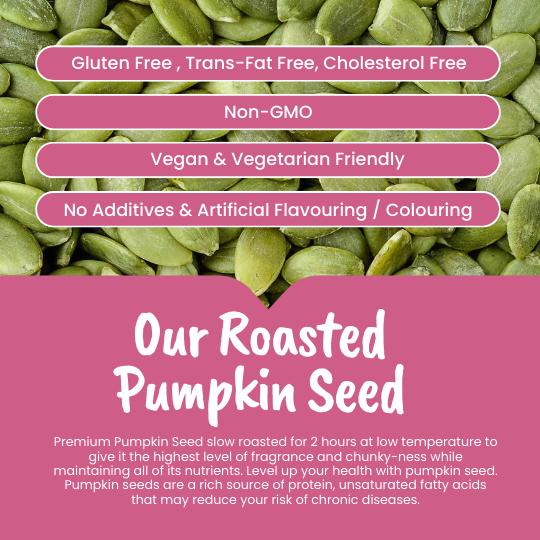 Gluten Free , Trans-Fat Free, Cholesterol Free

Non-GMO

Vegan & Vegetarian Friendly

No Additives & Artificial Flavouring / Colouring

Our Roasted
Pumpkin Seed

Premium Pumpkin Seed slow roasted for 2 hours at low temperature to give it the highest level of fragrance and chunky-ness while maintaining all of its nutrients. Level up your health with pumpkin seed. Pumpkin seeds are a rich source of protein, unsaturated fatty acids that may reduce your risk of chronic diseases.